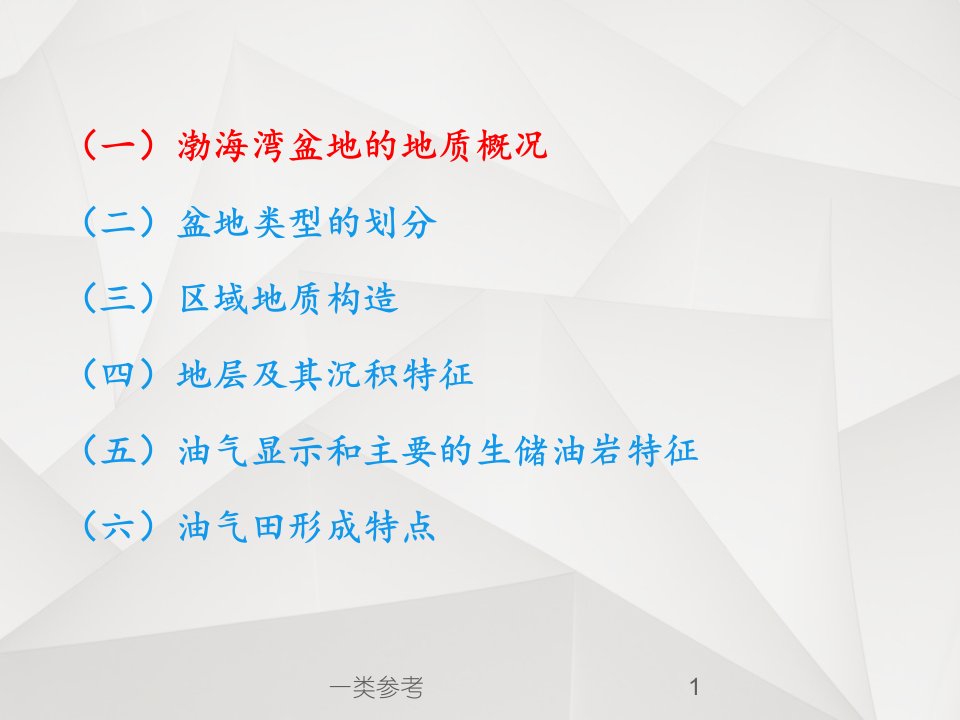 （一）渤海湾盆地的地质概况

（二）盆地类型的划分

（三）区域地质构造

（四）地层及其沉积特征

（五）油气显示和主要的生储油岩特征

（六）油气田形成特点

一类参考

1